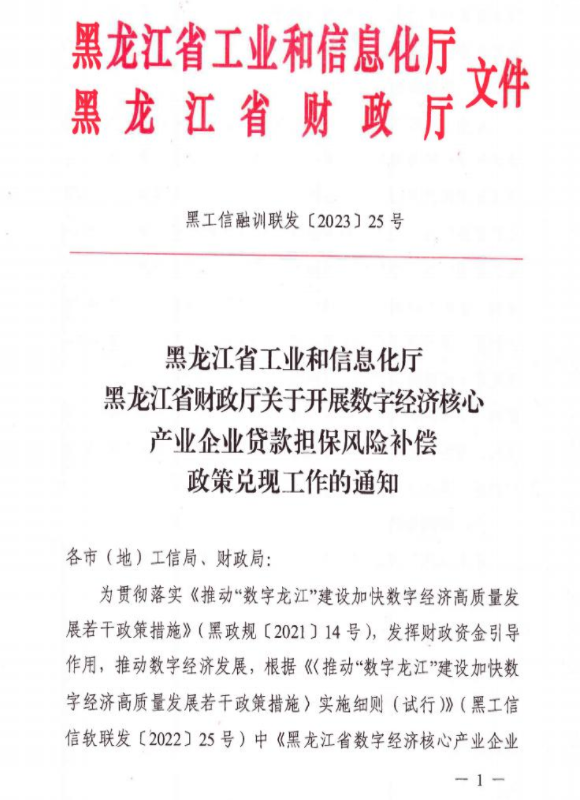 黑龙江省工业和信息化厅
黑龙江省财政厅 文件

黑工信融训联发〔2023〕25号

黑龙江省工业和信息化厅
黑龙江省财政厅关于开展数字经济核心
产业企业贷款担保风险补偿
政策兑现工作的通知

各市（地）工信局、财政局：

为贯彻落实《推动“数字龙江”建设加快数字经济高质量发展若干政策措施》（黑政规〔2021〕14号），发挥财政资金引导作用，推动数字经济发展，根据《〈推动“数字龙江”建设加快数字经济高质量发展若干政策措施〉实施细则（试行）》（黑工信信软联发〔2022〕25号）中《黑龙江省数字经济核心产业企业

—1—